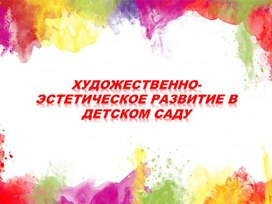 ХУДОЖЕСТВЕННО-ЭСТЕТИЧЕСКОЕ РАЗВИТИЕ В ДЕТСКОМ САДУ